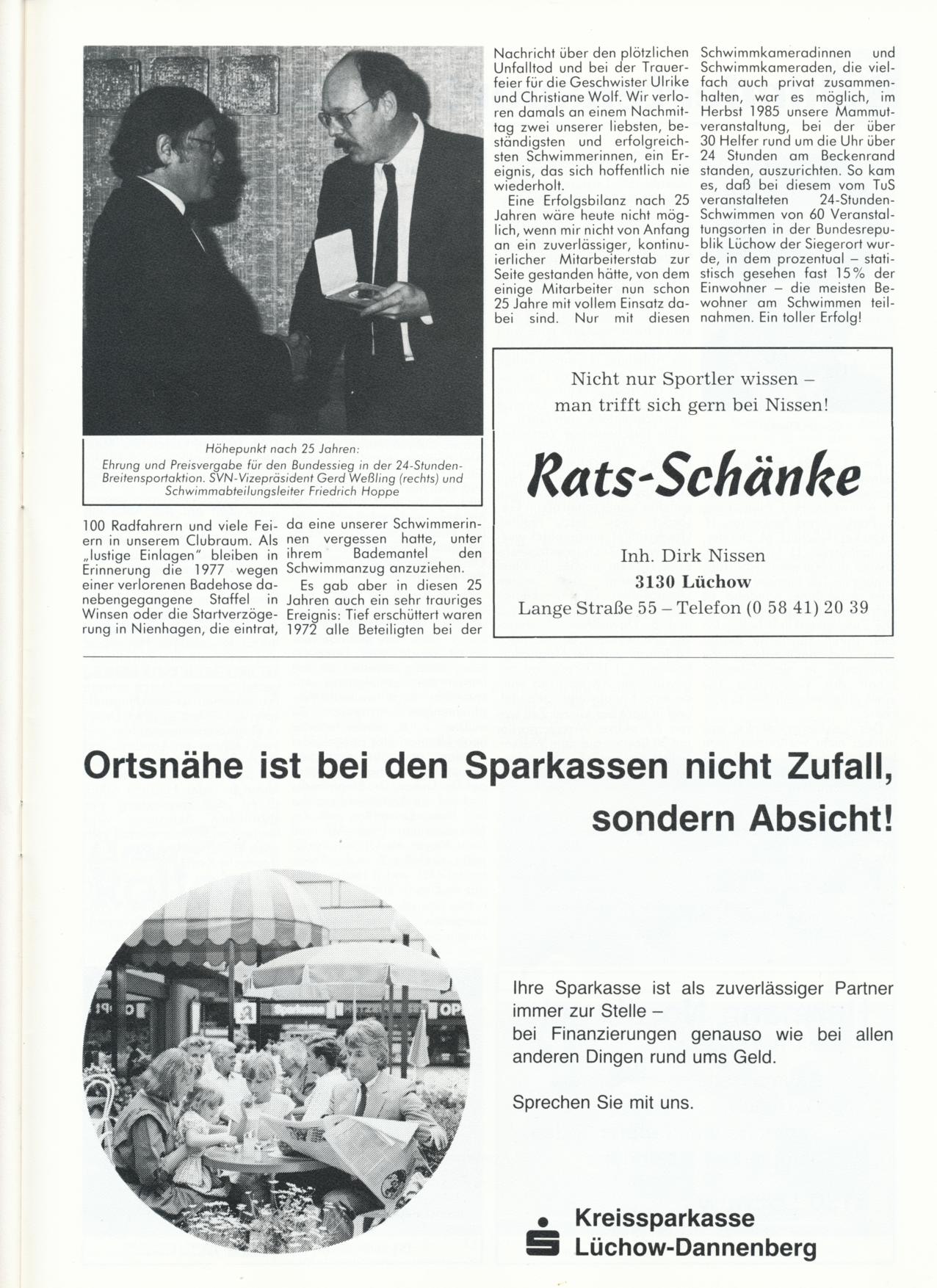 Höhepunkt nach 25 Jahren:
Ehrung und Preisvergabe für den Bundessieg in der 24-Stunden-Breitensportaktion. SVN-Vizepräsident Gerd Weßling (rechts) und Schwimmabteilungsleiter Friedrich Hoppe

100 Radfahrern und viele Feiern in unserem Clubraum. Als „lustige Einlagen" bleiben in Erinnerung die 1977 wegen einer verlorenen Badehose danebengegangene Staffel in Winsen oder die Startverzögerung in Nienhagen, die eintrat, da eine unserer Schwimmerinnen vergessen hatte, unter ihrem Bademantel den Schwimmanzug anzuziehen.

Es gab aber in diesen 25 Jahren auch ein sehr trauriges Ereignis: Tief erschüttert waren 1972 alle Beteiligten bei der Nachricht über den plötzlichen Unfalltod und bei der Trauerfeier für die Geschwister Ulrike und Christiane Wolf. Wir verloren damals an einem Nachmittag zwei unserer liebsten, beständigsten und erfolgreichsten Schwimmerinnen, ein Ereignis, das sich hoffentlich nie wiederholt.

Eine Erfolgsbilanz nach 25 Jahren wäre heute nicht möglich, wenn mir nicht von Anfang an ein zuverlässiger, kontinuierlicher Mitarbeiterstab zur Seite gestanden hätte, von dem einige Mitarbeiter nun schon 25 Jahre mit vollem Einsatz dabei sind. Nur mit diesen Schwimmkameradinnen und Schwimmkameraden, die vielfach auch privat zusammenhalten, war es möglich, im Herbst 1985 unsere Mammutveranstaltung, bei der über 30 Helfer rund um die Uhr über 24 Stunden am Beckenrand standen, auszurichten. So kam es, daß bei diesem vom TuS veranstalteten 24-Stunden-Schwimmen von 60 Veranstaltungsorten in der Bundesrepublik Lüchow der Siegerort wurde, in dem prozentual – statistisch gesehen fast 15% der Einwohner – die meisten Bewohner am Schwimmen teilnahmen. Ein toller Erfolg!

Nicht nur Sportler wissen – man trifft sich gern bei Nissen!

Rats-Schänke

Inh. Dirk Nissen
3130 Lüchow
Lange Straße 55 – Telefon (0 58 41) 20 39

Ortsnähe ist bei den Sparkassen nicht Zufall, sondern Absicht!

Ihre Sparkasse ist als zuverlässiger Partner immer zur Stelle – bei Finanzierungen genauso wie bei allen anderen Dingen rund ums Geld.

Sprechen Sie mit uns.

Kreissparkasse
Lüchow-Dannenberg